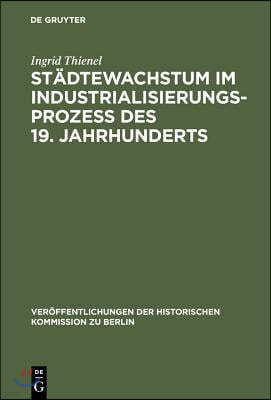 DE GRUYTER

Ingrid Thienel

STÄDTEWACHSTUM IM INDUSTRIALISIERUNGSPROZESS DES 19. JAHRHUNDERTS

VERÖFFENTLICHUNGEN DER HISTORISCHEN KOMMISSION ZU BERLIN

DE G